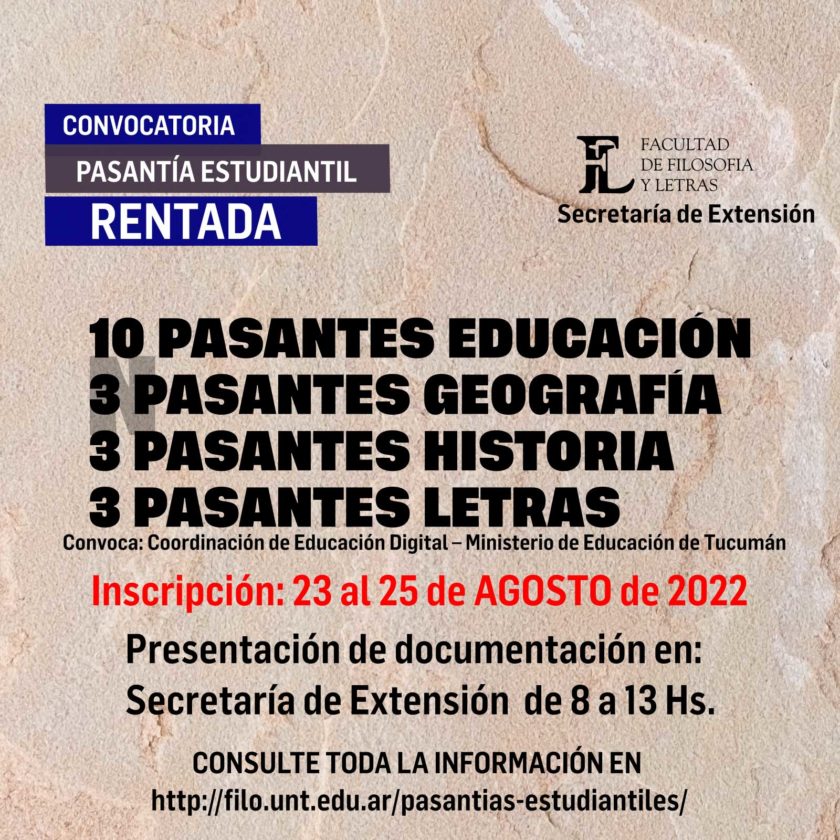 CONVOCATORIA
PASANTÍA ESTUDIANTIL
RENTADA

FL FACULTAD DE FILOSOFIA Y LETRAS
Secretaría de Extensión

10 PASANTES EDUCACIÓN
3 PASANTES GEOGRAFÍA
3 PASANTES HISTORIA
3 PASANTES LETRAS
Convoca: Coordinación de Educación Digital – Ministerio de Educación de Tucumán

Inscripción: 23 al 25 de AGOSTO de 2022

Presentación de documentación en:
Secretaría de Extensión de 8 a 13 Hs.

CONSULTE TODA LA INFORMACIÓN EN
http://filo.unt.edu.ar/pasantias-estudiantiles/